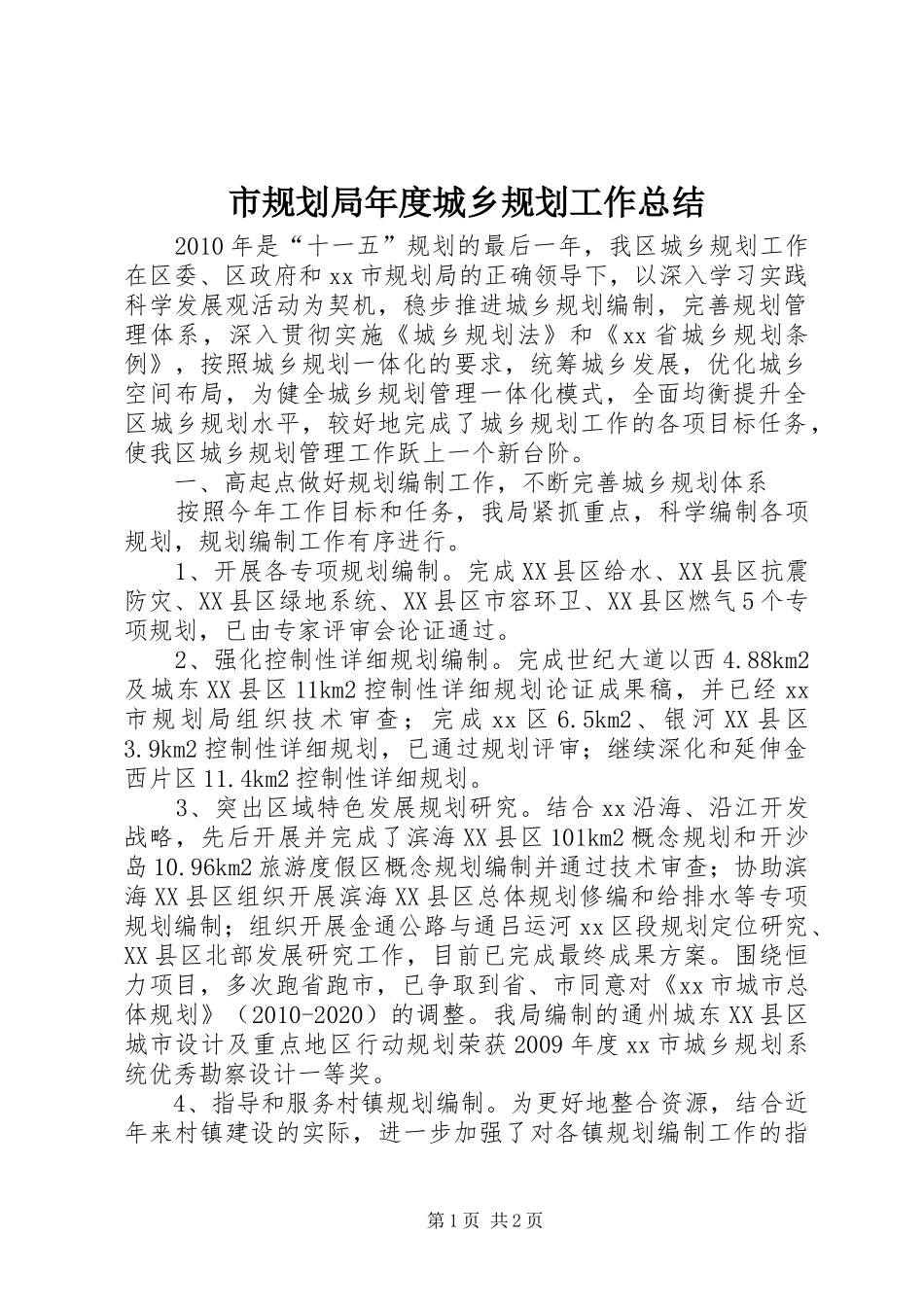 市规划局年度城乡规划工作总结

2010年是“十一五”规划的最后一年，我区城乡规划工作在区委、区政府和xx市规划局的正确领导下，以深入学习实践科学发展观活动为契机，稳步推进城乡规划编制，完善规划管理体系，深入贯彻实施《城乡规划法》和《xx省城乡规划条例》，按照城乡规划一体化的要求，统筹城乡发展，优化城乡空间布局，为健全城乡规划管理一体化模式，全面均衡提升全区城乡规划水平，较好地完成了城乡规划工作的各项目标任务，使我区城乡规划管理工作跃上一个新台阶。

一、高起点做好规划编制工作，不断完善城乡规划体系

按照今年工作目标和任务，我局紧抓重点，科学编制各项规划，规划编制工作有序进行。

1、开展各专项规划编制。完成XX县区给水、XX县区抗震防灾、XX县区绿地系统、XX县区市容环卫、XX县区燃气5个专项规划，已由专家评审会论证通过。

2、强化控制性详细规划编制。完成世纪大道以西4.88km2及城东XX县区11km2控制性详细规划论证成果稿，并已经xx市规划局组织技术审查；完成xx区6.5km2、银河XX县区3.9km2控制性详细规划，已通过规划评审；继续深化和延伸金西片区11.4km2控制性详细规划。

3、突出区域特色发展规划研究。结合xx沿海、沿江开发战略，先后开展并完成了滨海XX县区101km2概念规划和开沙岛10.96km2旅游度假区概念规划编制并通过技术审查；协助滨海XX县区组织开展滨海XX县区总体规划修编和给排水等专项规划编制；组织开展金通公路与通吕运河xx区段规划定位研究、XX县区北部发展研究工作，目前已完成最终成果方案。围绕恒力项目，多次跑省跑市，已争取到省、市同意对《xx市城市总体规划》（2010-2020）的调整。我局编制的通州城东XX县区城市设计及重点地区行动规划荣获2009年度xx市城乡规划系统优秀勘察设计一等奖。

4、指导和服务村镇规划编制。为更好地整合资源，结合近年来村镇建设的实际，进一步加强了对各镇规划编制工作的指

第1页 共2页